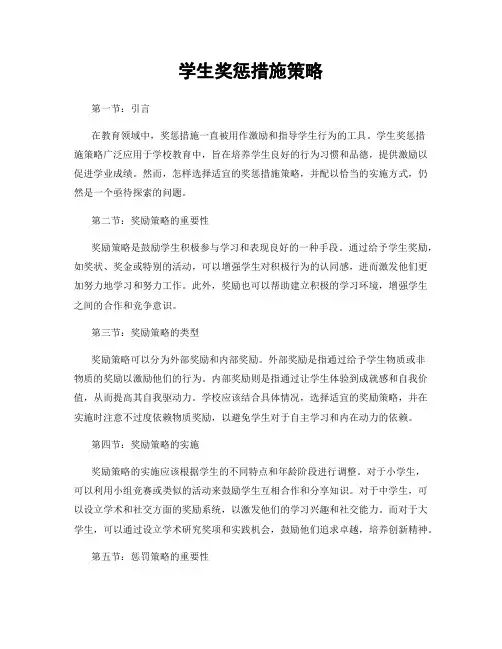 学生奖惩措施策略

第一节：引言

在教育领域中，奖惩措施一直被用作激励和指导学生行为的工具。学生奖惩措施策略广泛应用于学校教育中，旨在培养学生良好的行为习惯和品德，提供激励以促进学业成绩。然而，怎样选择适宜的奖惩措施策略，并配以恰当的实施方式，仍然是一个亟待探索的问题。

第二节：奖励策略的重要性

奖励策略是鼓励学生积极参与学习和表现良好的一种手段。通过给予学生奖励，如奖状、奖金或特别的活动，可以增强学生对积极行为的认同感，进而激发他们更加努力地学习和努力工作。此外，奖励也可以帮助建立积极的学习环境，增强学生之间的合作和竞争意识。

第三节：奖励策略的类型

奖励策略可以分为外部奖励和内部奖励。外部奖励是指通过给予学生物质或非物质的奖励以激励他们的行为。内部奖励则是指通过让学生体验到成就感和自我价值，从而提高其自我驱动力。学校应该结合具体情况，选择适宜的奖励策略，并在实施时注意不过度依赖物质奖励，以避免学生对于自主学习和内在动力的依赖。

第四节：奖励策略的实施

奖励策略的实施应该根据学生的不同特点和年龄阶段进行调整。对于小学生，可以利用小组竞赛或类似的活动来鼓励学生互相合作和分享知识。对于中学生，可以设立学术和社交方面的奖励系统，以激发他们的学习兴趣和社交能力。而对于大学生，可以通过设立学术研究奖项和实践机会，鼓励他们追求卓越，培养创新精神。

第五节：惩罚策略的重要性